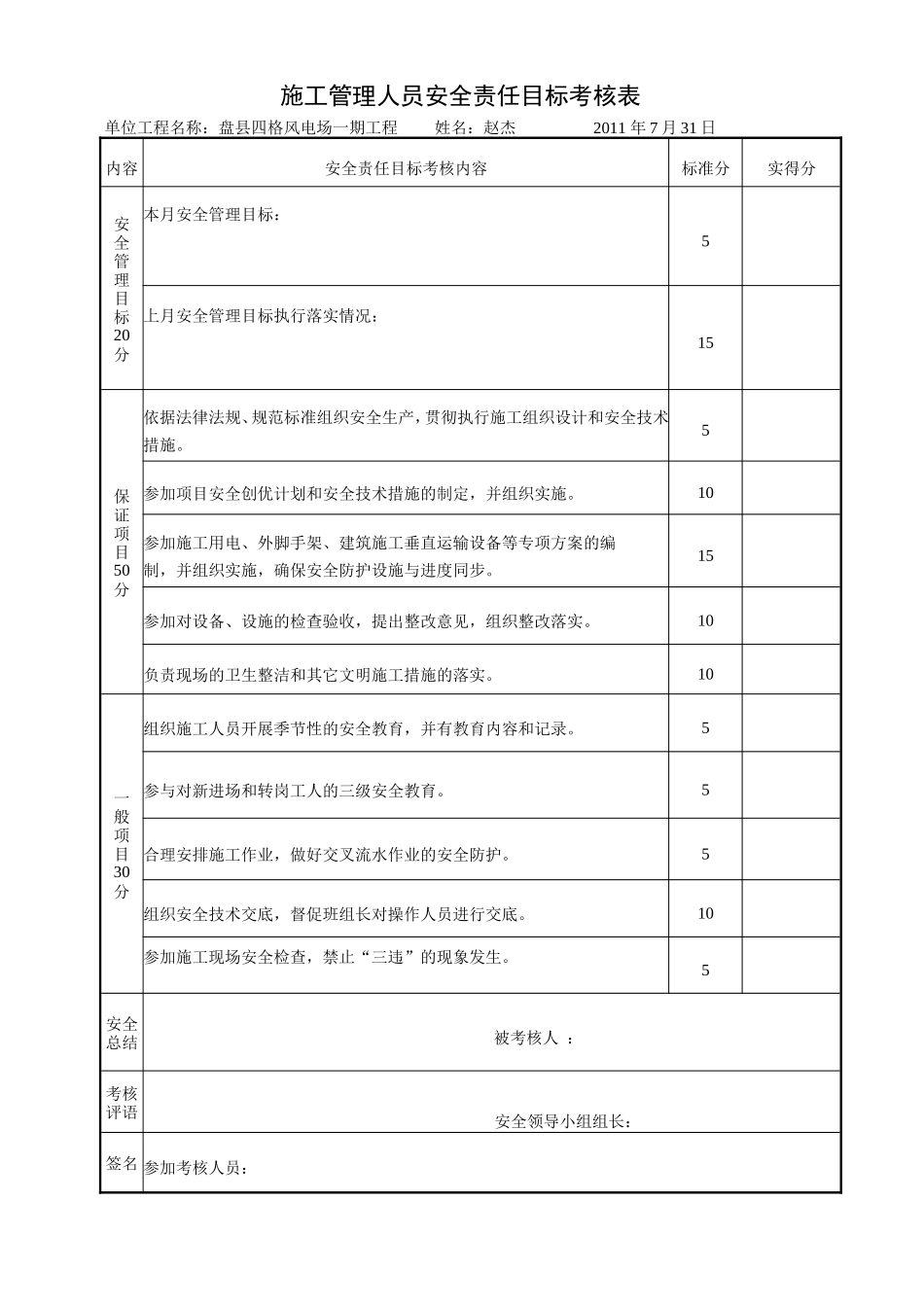 施工管理人员安全责任目标考核表

单位工程名称：盘县四格风电场一期工程　　姓名：赵杰　　2011 年 7 月 31 日

| 内容 | 安全责任目标考核内容 | 标准分 | 实得分 |
|---|---|---|---|
| 安全管理目标20分 | 本月安全管理目标： | 5 | |
| | 上月安全管理目标执行落实情况： | 15 | |
| 保证项目50分 | 依据法律法规、规范标准组织安全生产，贯彻执行施工组织设计和安全技术措施。 | 5 | |
| | 参加项目安全创优计划和安全技术措施的制定，并组织实施。 | 10 | |
| | 参加施工用电、外脚手架、建筑施工垂直运输设备等专项方案的编制，并组织实施，确保安全防护设施与进度同步。 | 15 | |
| | 参加对设备、设施的检查验收，提出整改意见，组织整改落实。 | 10 | |
| | 负责现场的卫生整洁和其它文明施工措施的落实。 | 10 | |
| 一般项目30分 | 组织施工人员开展季节性的安全教育，并有教育内容和记录。 | 5 | |
| | 参与对新进场和转岗工人的三级安全教育。 | 5 | |
| | 合理安排施工作业，做好交叉流水作业的安全防护。 | 5 | |
| | 组织安全技术交底，督促班组长对操作人员进行交底。 | 10 | |
| | 参加施工现场安全检查，禁止“三违”的现象发生。 | 5 | |
| 安全总结 | 被考核人 ： | | |
| 考核评语 | 安全领导小组组长： | | |
| 签名 | 参加考核人员： | | |